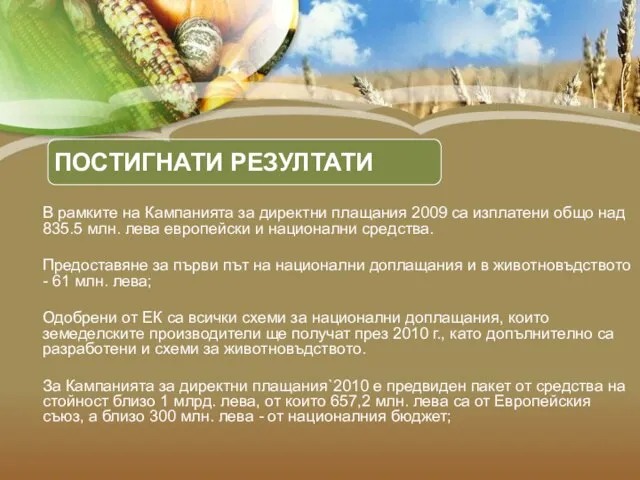 ПОСТИГНАТИ РЕЗУЛТАТИ

В рамките на Кампанията за директни плащания 2009 са изплатени общо над 835.5 млн. лева европейски и национални средства.

Предоставяне за първи път на национални доплащания и в животновъдството - 61 млн. лева;

Одобрени от ЕК са всички схеми за национални доплащания, които земеделските производители ще получат през 2010 г., като допълнително са разработени и схеми за животновъдството.

За Кампанията за директни плащания`2010 е предвиден пакет от средства на стойност близо 1 млрд. лева, от които 657,2 млн. лева са от Европейския съюз, а близо 300 млн. лева - от националния бюджет;